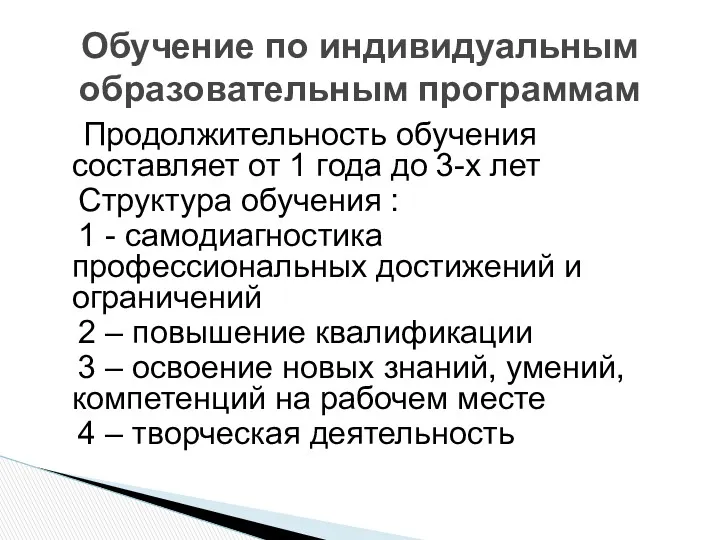 Обучение по индивидуальным образовательным программам

Продолжительность обучения составляет от 1 года до 3-х лет

Структура обучения :

1 - самодиагностика профессиональных достижений и ограничений

2 – повышение квалификации

3 – освоение новых знаний, умений, компетенций на рабочем месте

4 – творческая деятельность